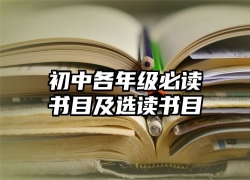 初中各年级必读书目及选读书目